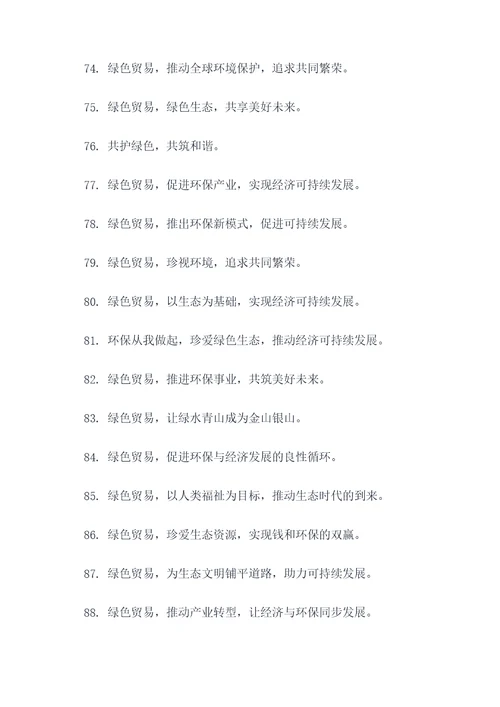 74. 绿色贸易，推动全球环境保护，追求共同繁荣。

75. 绿色贸易，绿色生态，共享美好未来。

76. 共护绿色，共筑和谐。

77. 绿色贸易，促进环保产业，实现经济可持续发展。

78. 绿色贸易，推出环保新模式，促进可持续发展。

79. 绿色贸易，珍视环境，追求共同繁荣。

80. 绿色贸易，以生态为基础，实现经济可持续发展。

81. 环保从我做起，珍爱绿色生态，推动经济可持续发展。

82. 绿色贸易，推进环保事业，共筑美好未来。

83. 绿色贸易，让绿水青山成为金山银山。

84. 绿色贸易，促进环保与经济发展的良性循环。

85. 绿色贸易，以人类福祉为目标，推动生态时代的到来。

86. 绿色贸易，珍爱生态资源，实现钱和环保的双赢。

87. 绿色贸易，为生态文明铺平道路，助力可持续发展。

88. 绿色贸易，推动产业转型，让经济与环保同步发展。